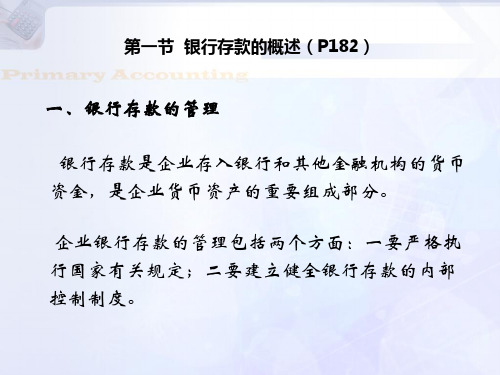 第一节 银行存款的概述（P182）

Primary Accounting

一、银行存款的管理

银行存款是企业存入银行和其他金融机构的货币资金，是企业货币资产的重要组成部分。

企业银行存款的管理包括两个方面：一要严格执行国家有关规定；二要建立健全银行存款的内部控制制度。